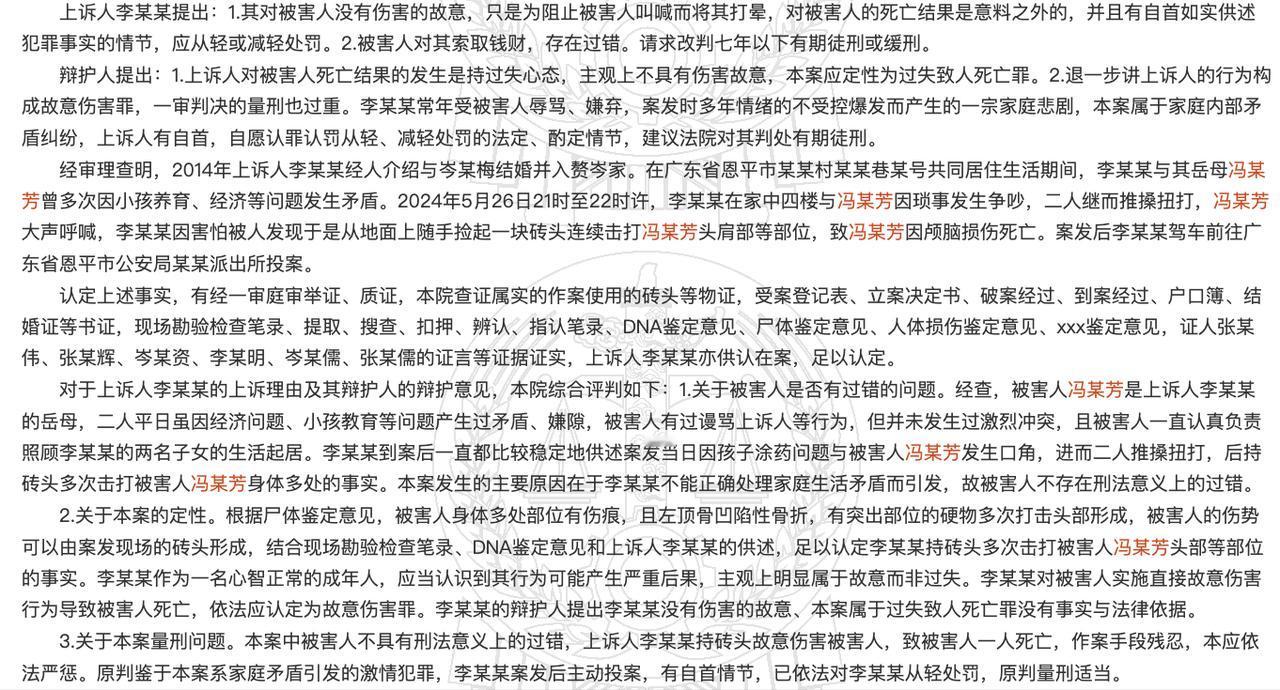 上诉人李某某提出：1.其对被害人没有伤害的故意，只是为阻止被害人叫喊而将其打晕，对被害人的死亡结果是意料之外的，并且有自首如实供述犯罪事实的情节，应从轻或减轻处罚。2.被害人对其索取钱财，存在过错。请求改判七年以下有期徒刑或缓刑。

辩护人提出：1.上诉人对被害人死亡结果的发生是持过失心态，主观上不具有伤害故意，本案应定性为过失致人死亡罪。2.退一步讲上诉人的行为构成故意伤害罪，一审判决的量刑也过重。李某某常年受被害人辱骂、嫌弃，案发时多年情绪的不受控爆发而产生的一宗家庭悲剧，本案属于家庭内部矛盾纠纷，上诉人有自首，自愿认罪认罚从轻、减轻处罚的法定、酌定情节，建议法院对其判处有期徒刑。

经审理查明，2014年上诉人李某某经人介绍与岑某梅结婚并入赘岑家。在广东省恩平市某某村某某巷某号共同居住生活期间，李某某与其岳母冯某芳曾多次因小孩养育、经济等问题发生矛盾。2024年5月26日21时至22时许，李某某在家中四楼与冯某芳因琐事发生争吵，二人继而推搡扭打，冯某芳大声呼喊，李某某因害怕被人发现于是从地面上随手捡起一块砖头连续击打冯某芳头肩部等部位，致冯某芳因颅脑损伤死亡。案发后李某某驾车前往广东省恩平市公安局某某派出所投案。

认定上述事实，有经一审庭审举证、质证，本院查证属实的作案使用的砖头等物证，受案登记表、立案决定书、破案经过、到案经过、户口簿、结婚证等书证，现场勘验检查笔录、提取、搜查、扣押、辨认、指认笔录、DNA鉴定意见、尸体鉴定意见、人体损伤鉴定意见、xxx鉴定意见，证人张某伟、张某辉、岑某资、李某明、岑某儒、张某儒的证言等证据证实，上诉人李某某亦供认在案，足以认定。

对于上诉人李某某的上诉理由及其辩护人的辩护意见，本院综合评判如下：1.关于被害人是否有过错的问题。经查，被害人冯某芳是上诉人李某某的岳母，二人平日虽因经济问题、小孩教育等问题产生过矛盾、嫌隙，被害人有过谩骂上诉人等行为，但并未发生过激烈冲突，且被害人一直认真负责照顾李某某的两名子女的生活起居。李某某到案后一直都比较稳定地供述案发当日因孩子涂药问题与被害人冯某芳发生口角，进而二人推搡扭打，后持砖头多次击打被害人冯某芳身体多处的事实。本案发生的主要原因在于李某某不能正确处理家庭生活矛盾而引发，故被害人不存在刑法意义上的过错。

2.关于本案的定性。根据尸体鉴定意见，被害人身体多处部位有伤痕，且左顶骨凹陷性骨折，有突出部位的硬物多次打击头部形成，被害人的伤势可以由案发现场的砖头形成，结合现场勘验检查笔录、DNA鉴定意见和上诉人李某某的供述，足以认定李某某持砖头多次击打被害人冯某芳头部等部位的事实。李某某作为一名心智正常的成年人，应当认识到其行为可能产生严重后果，主观上明显属于故意而非过失。李某某对被害人实施直接故意伤害行为导致被害人死亡，依法应认定为故意伤害罪。李某某的辩护人提出李某某没有伤害的故意、本案属于过失致人死亡罪没有事实与法律依据。

3.关于本案量刑问题。本案中被害人不具有刑法意义上的过错，上诉人李某某持砖头故意伤害被害人，致被害人一人死亡，作案手段残忍，本应依法严惩。原判鉴于本案系家庭矛盾引发的激情犯罪，李某某案发后主动投案，有自首情节，已依法对李某某从轻处罚，原判量刑适当。